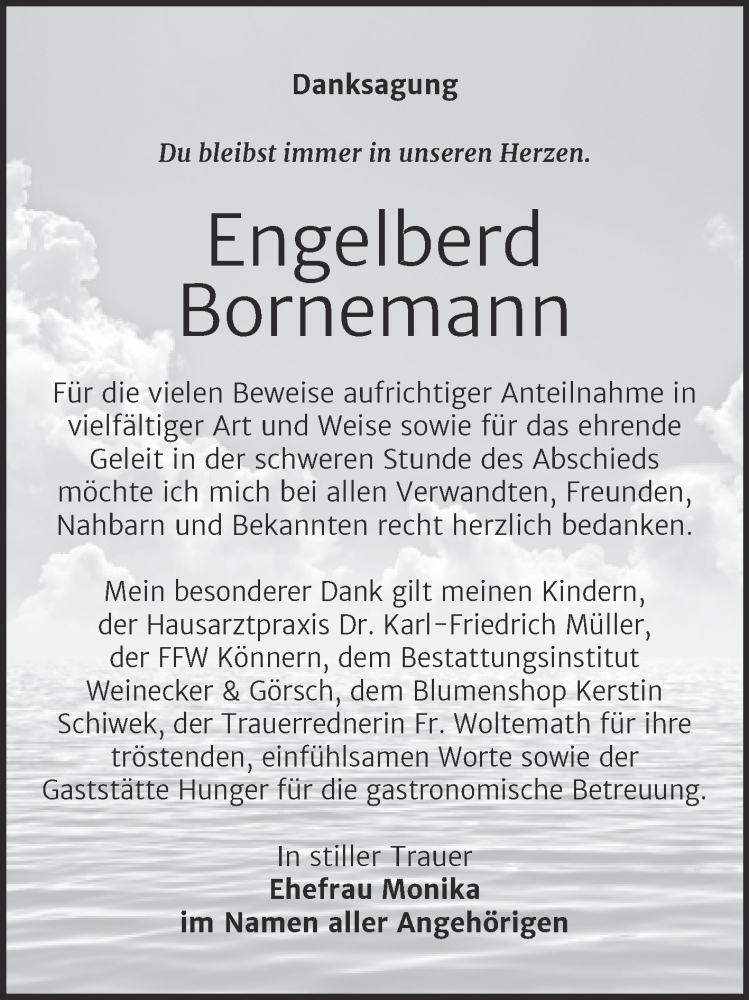 Danksagung

Du bleibst immer in unseren Herzen.

Engelberd
Bornemann

Für die vielen Beweise aufrichtiger Anteilnahme in vielfältiger Art und Weise sowie für das ehrende Geleit in der schweren Stunde des Abschieds möchte ich mich bei allen Verwandten, Freunden, Nahbarn und Bekannten recht herzlich bedanken.

Mein besonderer Dank gilt meinen Kindern, der Hausarztpraxis Dr. Karl-Friedrich Müller, der FFW Könnern, dem Bestattungsinstitut Weinecker & Görsch, dem Blumenshop Kerstin Schiwek, der Trauerrednerin Fr. Woltemath für ihre tröstenden, einfühlsamen Worte sowie der Gaststätte Hunger für die gastronomische Betreuung.

In stiller Trauer
Ehefrau Monika
im Namen aller Angehörigen